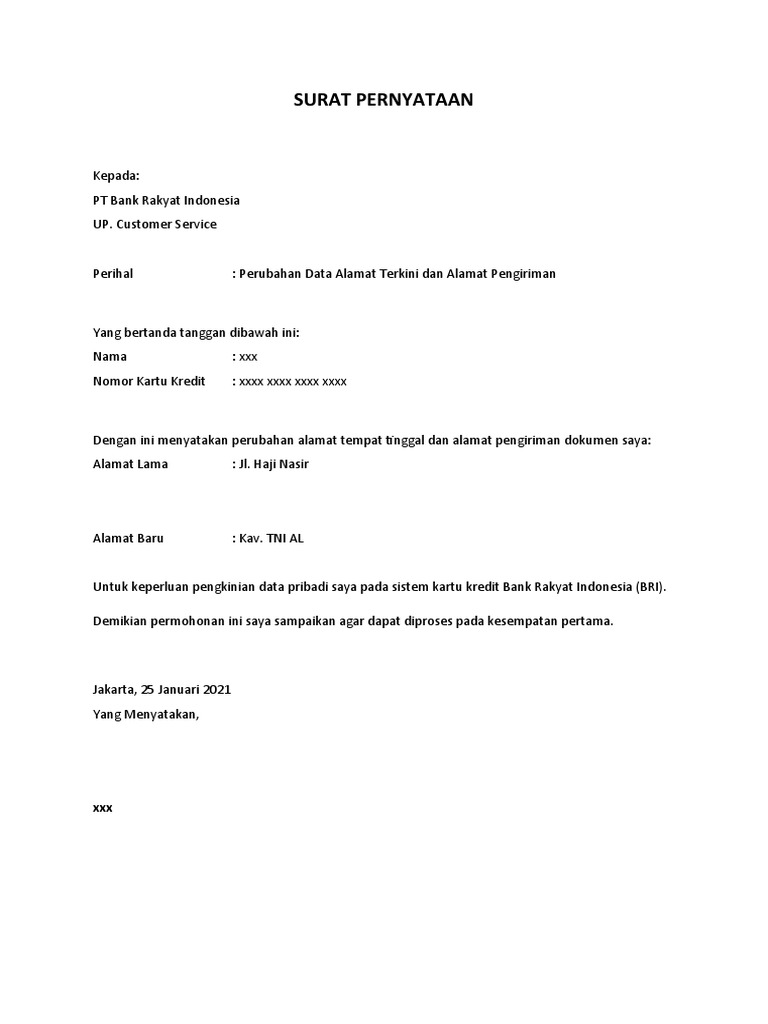 SURAT PERNYATAAN

Kepada:
PT Bank Rakyat Indonesia
UP. Customer Service

Perihal : Perubahan Data Alamat Terkini dan Alamat Pengiriman

Yang bertanda tanggan dibawah ini:
Nama : xxx
Nomor Kartu Kredit : xxxx xxxx xxxx xxxx

Dengan ini menyatakan perubahan alamat tempat tinggal dan alamat pengiriman dokumen saya:
Alamat Lama : Jl. Haji Nasir

Alamat Baru : Kav. TNI AL

Untuk keperluan pengkinian data pribadi saya pada sistem kartu kredit Bank Rakyat Indonesia (BRI).

Demikian permohonan ini saya sampaikan agar dapat diproses pada kesempatan pertama.

Jakarta, 25 Januari 2021
Yang Menyatakan,

xxx